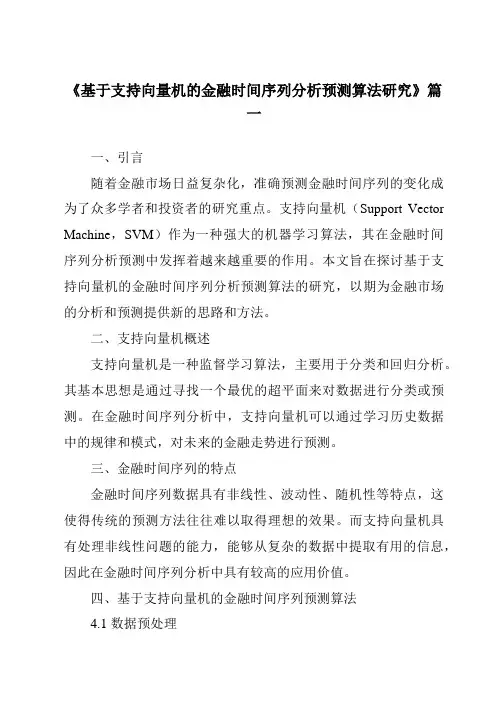 《基于支持向量机的金融时间序列分析预测算法研究》篇一

一、引言

随着金融市场日益复杂化，准确预测金融时间序列的变化成为了众多学者和投资者的研究重点。支持向量机（Support Vector Machine，SVM）作为一种强大的机器学习算法，其在金融时间序列分析预测中发挥着越来越重要的作用。本文旨在探讨基于支持向量机的金融时间序列分析预测算法的研究，以期为金融市场的分析和预测提供新的思路和方法。

二、支持向量机概述

支持向量机是一种监督学习算法，主要用于分类和回归分析。其基本思想是通过寻找一个最优的超平面来对数据进行分类或预测。在金融时间序列分析中，支持向量机可以通过学习历史数据中的规律和模式，对未来的金融走势进行预测。

三、金融时间序列的特点

金融时间序列数据具有非线性、波动性、随机性等特点，这使得传统的预测方法往往难以取得理想的效果。而支持向量机具有处理非线性问题的能力，能够从复杂的数据中提取有用的信息，因此在金融时间序列分析中具有较高的应用价值。

四、基于支持向量机的金融时间序列预测算法

4.1 数据预处理